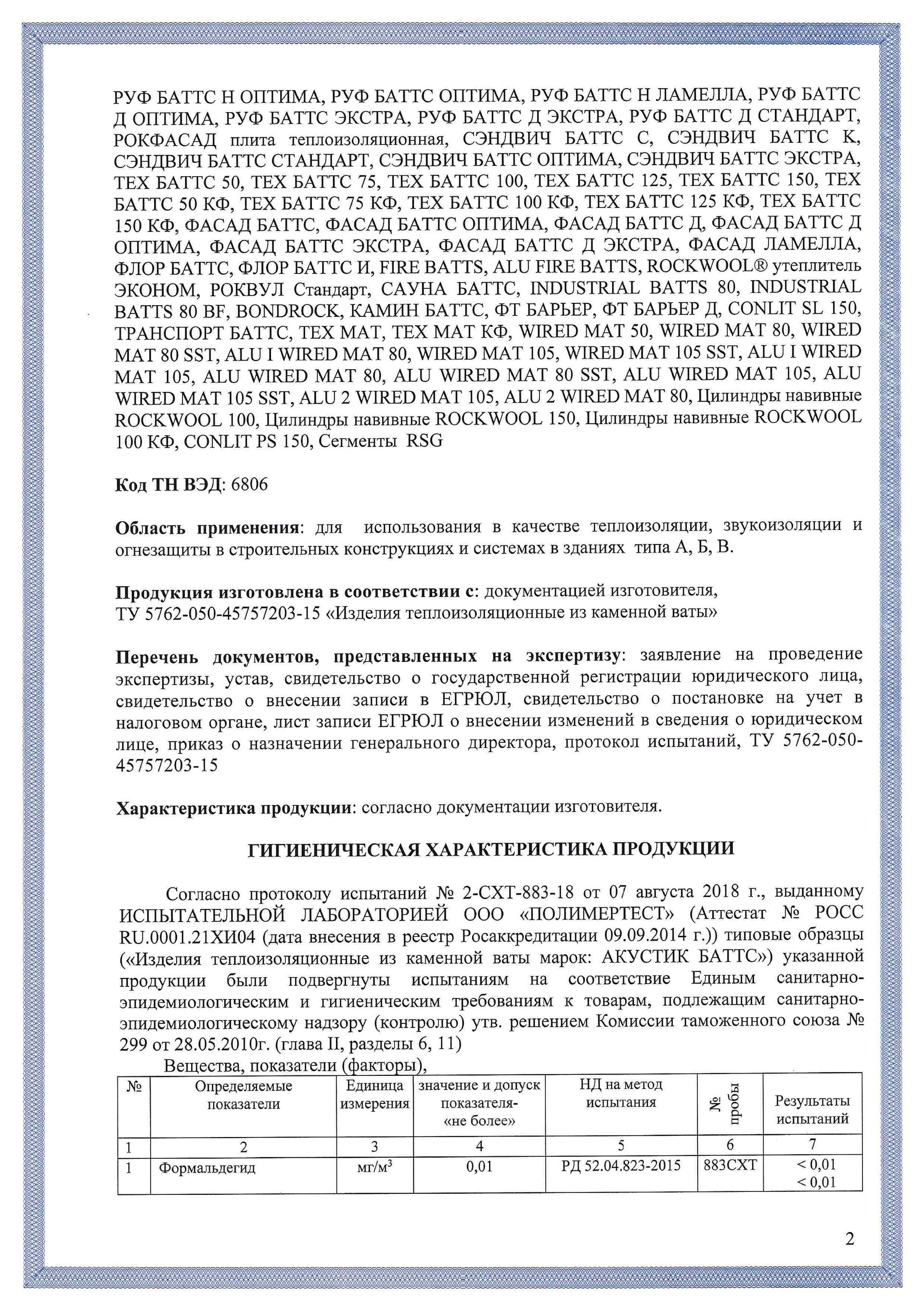 РУФ БАТТС Н ОПТИМА, РУФ БАТТС ОПТИМА, РУФ БАТТС Н ЛАМЕЛЛА, РУФ БАТТС Д ОПТИМА, РУФ БАТТС ЭКСТРА, РУФ БАТТС Д ЭКСТРА, РУФ БАТТС Д СТАНДАРТ, РОКФАСАД плита теплоизоляционная, СЭНДВИЧ БАТТС С, СЭНДВИЧ БАТТС К, СЭНДВИЧ БАТТС СТАНДАРТ, СЭНДВИЧ БАТТС ОПТИМА, СЭНДВИЧ БАТТС ЭКСТРА, ТЕХ БАТТС 50, ТЕХ БАТТС 75, ТЕХ БАТТС 100, ТЕХ БАТТС 125, ТЕХ БАТТС 150, ТЕХ БАТТС 50 КФ, ТЕХ БАТТС 75 КФ, ТЕХ БАТТС 100 КФ, ТЕХ БАТТС 125 КФ, ТЕХ БАТТС 150 КФ, ФАСАД БАТТС, ФАСАД БАТТС ОПТИМА, ФАСАД БАТТС Д, ФАСАД БАТТС Д ОПТИМА, ФАСАД БАТТС ЭКСТРА, ФАСАД БАТТС Д ЭКСТРА, ФАСАД ЛАМЕЛЛА, ФЛОР БАТТС, ФЛОР БАТТС И, FIRE BATTS, ALU FIRE BATTS, ROCKWOOL® утеплитель ЭКОНОМ, РОКВУЛ Стандарт, САУНА БАТТС, INDUSTRIAL BATTS 80, INDUSTRIAL BATTS 80 BF, BONDROCK, КАМИН БАТТС, ФТ БАРЬЕР, ФТ БАРЬЕР Д, CONLIT SL 150, ТРАНСПОРТ БАТТС, ТЕХ МАТ, ТЕХ МАТ КФ, WIRED MAT 50, WIRED MAT 80, WIRED MAT 80 SST, ALU I WIRED MAT 80, WIRED MAT 105, WIRED MAT 105 SST, ALU I WIRED MAT 105, ALU WIRED MAT 80, ALU WIRED MAT 80 SST, ALU WIRED MAT 105, ALU WIRED MAT 105 SST, ALU 2 WIRED MAT 105, ALU 2 WIRED MAT 80, Цилиндры навивные ROCKWOOL 100, Цилиндры навивные ROCKWOOL 150, Цилиндры навивные ROCKWOOL 100 КФ, CONLIT PS 150, Сегменты RSG

Код ТН ВЭД: 6806

Область применения: для использования в качестве теплоизоляции, звукоизоляции и огнезащиты в строительных конструкциях и системах в зданиях типа А, Б, В.

Продукция изготовлена в соответствии с: документацией изготовителя, ТУ 5762-050-45757203-15 «Изделия теплоизоляционные из каменной ваты»

Перечень документов, представленных на экспертизу: заявление на проведение экспертизы, устав, свидетельство о государственной регистрации юридического лица, свидетельство о внесении записи в ЕГРЮЛ, свидетельство о постановке на учет в налоговом органе, лист записи ЕГРЮЛ о внесении изменений в сведения о юридическом лице, приказ о назначении генерального директора, протокол испытаний, ТУ 5762-050-45757203-15

Характеристика продукции: согласно документации изготовителя.

ГИГИЕНИЧЕСКАЯ ХАРАКТЕРИСТИКА ПРОДУКЦИИ

Согласно протоколу испытаний № 2-СХТ-883-18 от 07 августа 2018 г., выданному ИСПЫТАТЕЛЬНОЙ ЛАБОРАТОРИЕЙ ООО «ПОЛИМЕРТЕСТ» (Аттестат № РОСС RU.0001.21ХИ04 (дата внесения в реестр Росаккредитации 09.09.2014 г.)) типовые образцы («Изделия теплоизоляционные из каменной ваты марок: АКУСТИК БАТТС») указанной продукции были подвергнуты испытаниям на соответствие Единым санитарно-эпидемиологическим и гигиеническим требованиям к товарам, подлежащим санитарно-эпидемиологическому надзору (контролю) утв. решением Комиссии таможенного союза № 299 от 28.05.2010г. (глава II, разделы 6, 11)

Вещества, показатели (факторы),

| № | Определяемые показатели | Единица измерения | значение и допуск показателя- «не более» | НД на метод испытания | № пробы | Результаты испытаний |
|---|---|---|---|---|---|---|
| 1 | 2 | 3 | 4 | 5 | 6 | 7 |
| 1 | Формальдегид | мг/м$^3$ | 0,01 | РД 52.04.823-2015 | 883СХТ | < 0,01 < 0,01 |

2